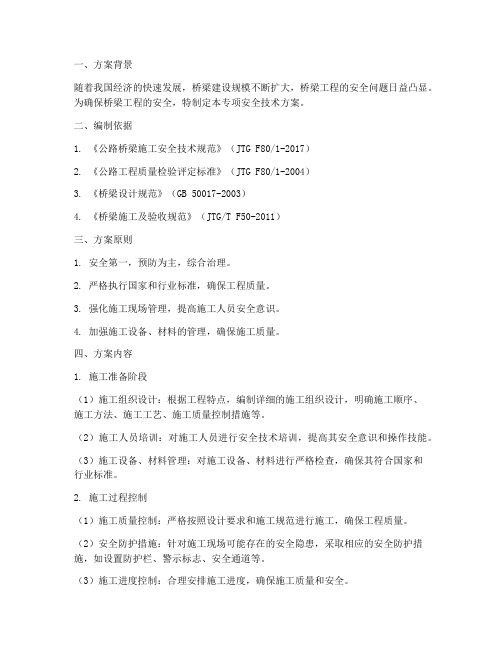 一、方案背景

随着我国经济的快速发展，桥梁建设规模不断扩大，桥梁工程的安全问题日益凸显。为确保桥梁工程的安全，特制定本专项安全技术方案。

二、编制依据

1. 《公路桥梁施工安全技术规范》（JTG F80/1-2017）

2. 《公路工程质量检验评定标准》（JTG F80/1-2004）

3. 《桥梁设计规范》（GB 50017-2003）

4. 《桥梁施工及验收规范》（JTG/T F50-2011）

三、方案原则

1. 安全第一，预防为主，综合治理。

2. 严格执行国家和行业标准，确保工程质量。

3. 强化施工现场管理，提高施工人员安全意识。

4. 加强施工设备、材料的管理，确保施工质量。

四、方案内容

1. 施工准备阶段

（1）施工组织设计：根据工程特点，编制详细的施工组织设计，明确施工顺序、施工方法、施工工艺、施工质量控制措施等。

（2）施工人员培训：对施工人员进行安全技术培训，提高其安全意识和操作技能。

（3）施工设备、材料管理：对施工设备、材料进行严格检查，确保其符合国家和行业标准。

2. 施工过程控制

（1）施工质量控制：严格按照设计要求和施工规范进行施工，确保工程质量。

（2）安全防护措施：针对施工现场可能存在的安全隐患，采取相应的安全防护措施，如设置防护栏、警示标志、安全通道等。

（3）施工进度控制：合理安排施工进度，确保施工质量和安全。